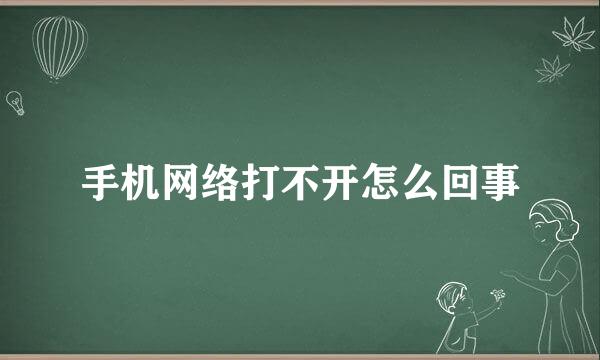 手机网络打不开怎么回事